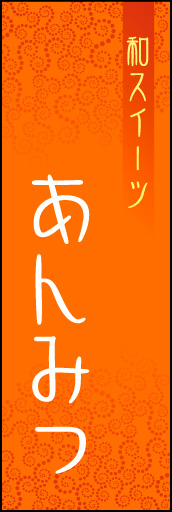 和スイーツ

あんみつ